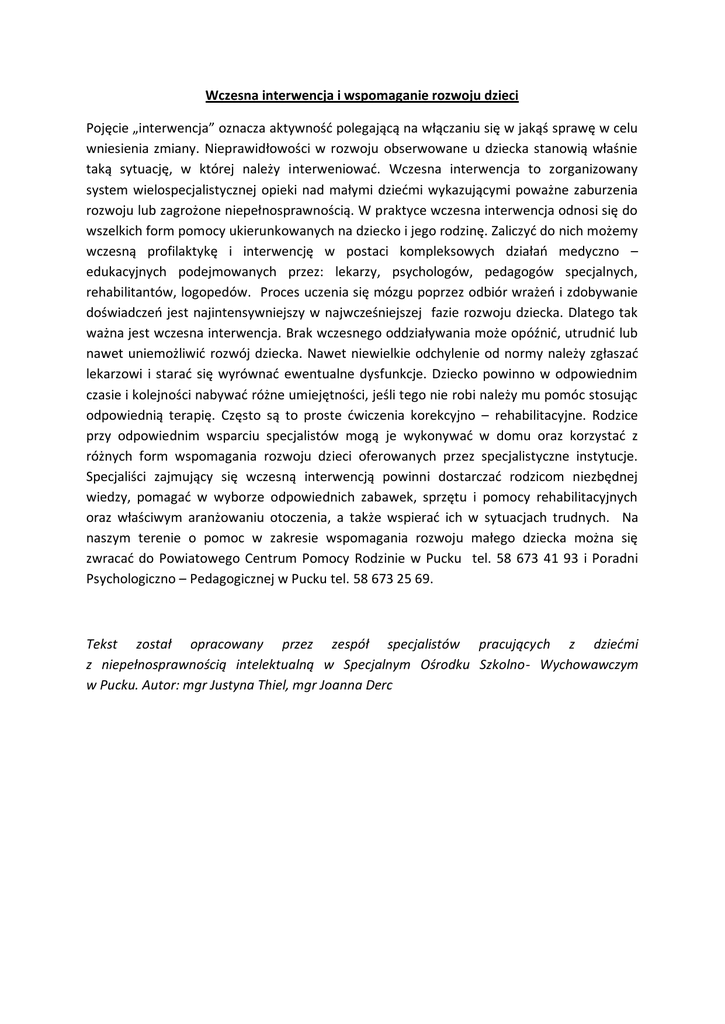 Wczesna interwencja i wspomaganie rozwoju dzieci

Pojęcie „interwencja” oznacza aktywność polegającą na włączaniu się w jakąś sprawę w celu wniesienia zmiany. Nieprawidłowości w rozwoju obserwowane u dziecka stanowią właśnie taką sytuację, w której należy interweniować. Wczesna interwencja to zorganizowany system wielospecjalistycznej opieki nad małymi dziećmi wykazującymi poważne zaburzenia rozwoju lub zagrożone niepełnosprawnością. W praktyce wczesna interwencja odnosi się do wszelkich form pomocy ukierunkowanych na dziecko i jego rodzinę. Zaliczyć do nich możemy wczesną profilaktykę i interwencję w postaci kompleksowych działań medyczno – edukacyjnych podejmowanych przez: lekarzy, psychologów, pedagogów specjalnych, rehabilitantów, logopedów. Proces uczenia się mózgu poprzez odbiór wrażeń i zdobywanie doświadczeń jest najintensywniejszy w najwcześniejszej fazie rozwoju dziecka. Dlatego tak ważna jest wczesna interwencja. Brak wczesnego oddziaływania może opóźnić, utrudnić lub nawet uniemożliwić rozwój dziecka. Nawet niewielkie odchylenie od normy należy zgłaszać lekarzowi i starać się wyrównać ewentualne dysfunkcje. Dziecko powinno w odpowiednim czasie i kolejności nabywać różne umiejętności, jeśli tego nie robi należy mu pomóc stosując odpowiednią terapię. Często są to proste ćwiczenia korekcyjno – rehabilitacyjne. Rodzice przy odpowiednim wsparciu specjalistów mogą je wykonywać w domu oraz korzystać z różnych form wspomagania rozwoju dzieci oferowanych przez specjalistyczne instytucje. Specjaliści zajmujący się wczesną interwencją powinni dostarczać rodzicom niezbędnej wiedzy, pomagać w wyborze odpowiednich zabawek, sprzętu i pomocy rehabilitacyjnych oraz właściwym aranżowaniu otoczenia, a także wspierać ich w sytuacjach trudnych. Na naszym terenie o pomoc w zakresie wspomagania rozwoju małego dziecka można się zwracać do Powiatowego Centrum Pomocy Rodzinie w Pucku tel. 58 673 41 93 i Poradni Psychologiczno – Pedagogicznej w Pucku tel. 58 673 25 69.

Tekst został opracowany przez zespół specjalistów pracujących z dziećmi z niepełnosprawnością intelektualną w Specjalnym Ośrodku Szkolno- Wychowawczym w Pucku. Autor: mgr Justyna Thiel, mgr Joanna Derc